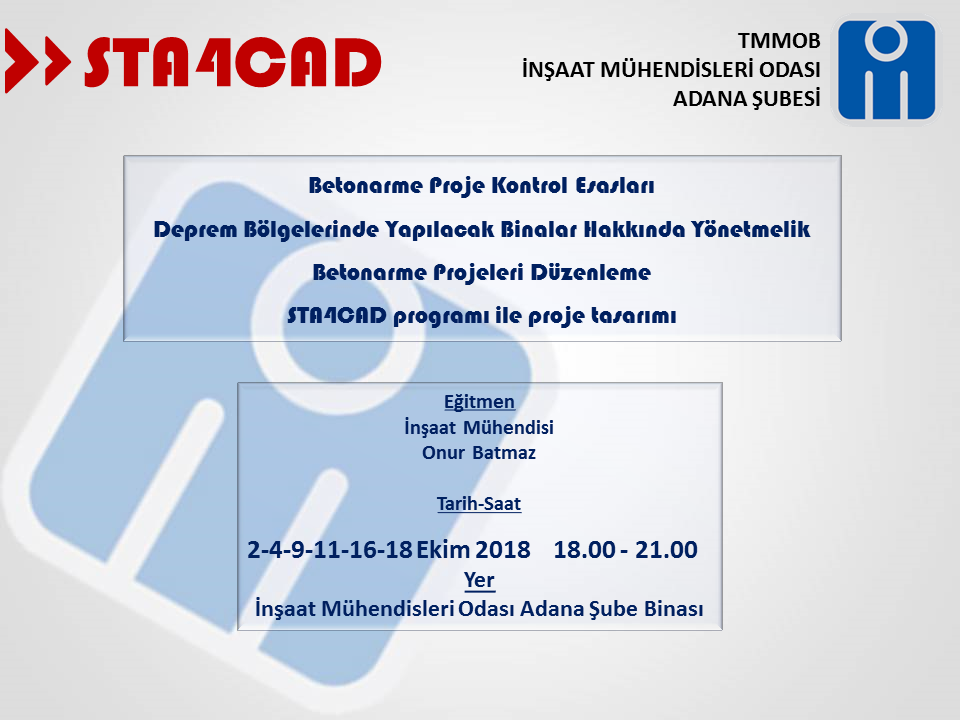 STA4CAD

TMMOB
İNŞAAT MÜHENDİSLERİ ODASI
ADANA ŞUBESİ

Betonarme Proje Kontrol Esasları
Deprem Bölgelerinde Yapılacak Binalar Hakkında Yönetmelik
Betonarme Projeleri Düzenleme
STA4CAD programı ile proje tasarımı

Eğitmen
İnşaat Mühendisi
Onur Batmaz

Tarih-Saat
2-4-9-11-16-18 Ekim 2018 18.00 - 21.00
Yer
İnşaat Mühendisleri Odası Adana Şube Binası